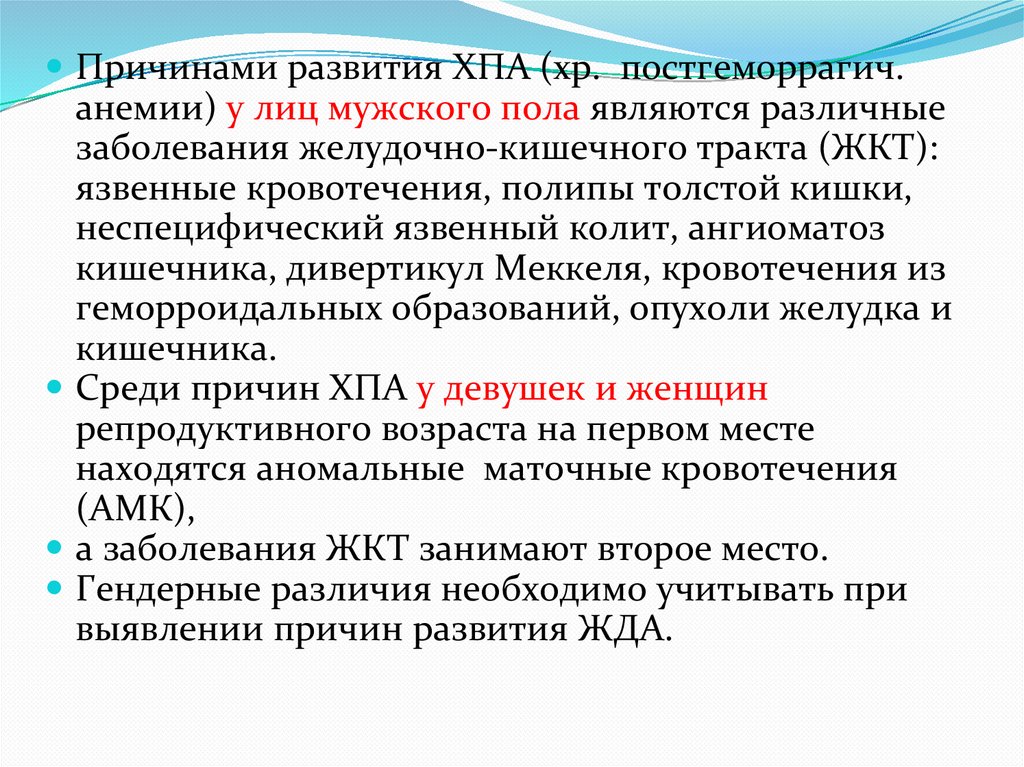 • Причинами развития ХПА (хр. постгеморрагич. анемии) у лиц мужского пола являются различные заболевания желудочно-кишечного тракта (ЖКТ): язвенные кровотечения, полипы толстой кишки, неспецифический язвенный колит, ангиоматоз кишечника, дивертикул Меккеля, кровотечения из геморроидальных образований, опухоли желудка и кишечника.
• Среди причин ХПА у девушек и женщин репродуктивного возраста на первом месте находятся аномальные маточные кровотечения (АМК),
• а заболевания ЖКТ занимают второе место.
• Гендерные различия необходимо учитывать при выявлении причин развития ЖДА.